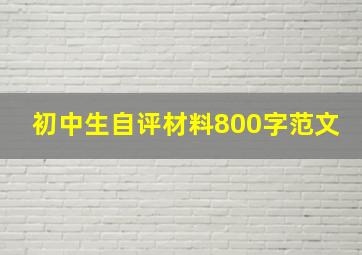 初中生自评材料800字范文